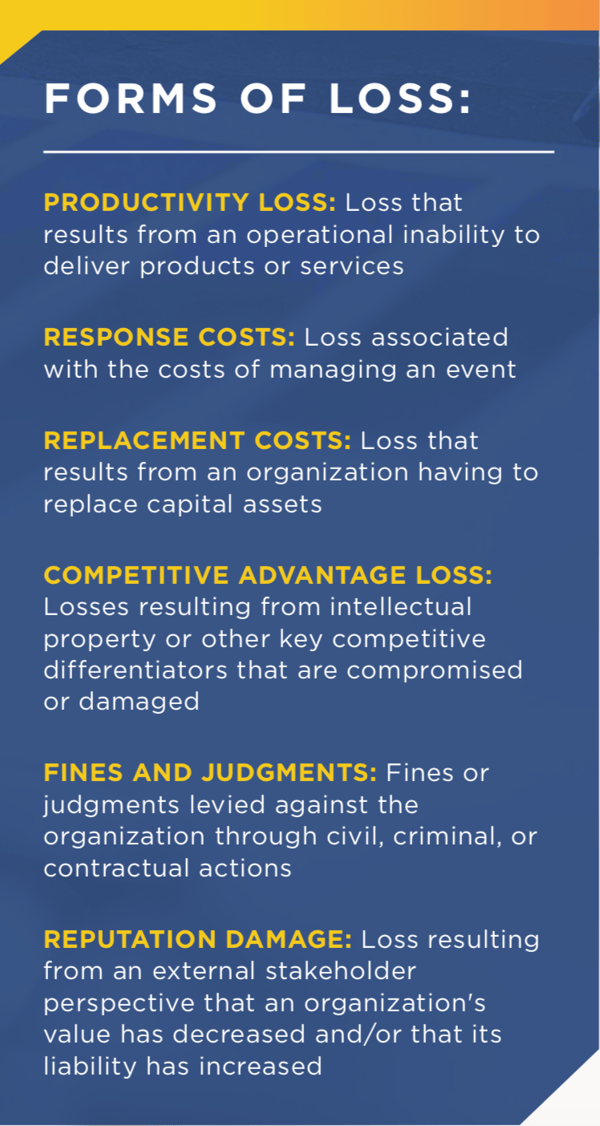 FORMS OF LOSS:

PRODUCTIVITY LOSS: Loss that results from an operational inability to deliver products or services

RESPONSE COSTS: Loss associated with the costs of managing an event

REPLACEMENT COSTS: Loss that results from an organization having to replace capital assets

COMPETITIVE ADVANTAGE LOSS: Losses resulting from intellectual property or other key competitive differentiators that are compromised or damaged

FINES AND JUDGMENTS: Fines or judgments levied against the organization through civil, criminal, or contractual actions

REPUTATION DAMAGE: Loss resulting from an external stakeholder perspective that an organization's value has decreased and/or that its liability has increased